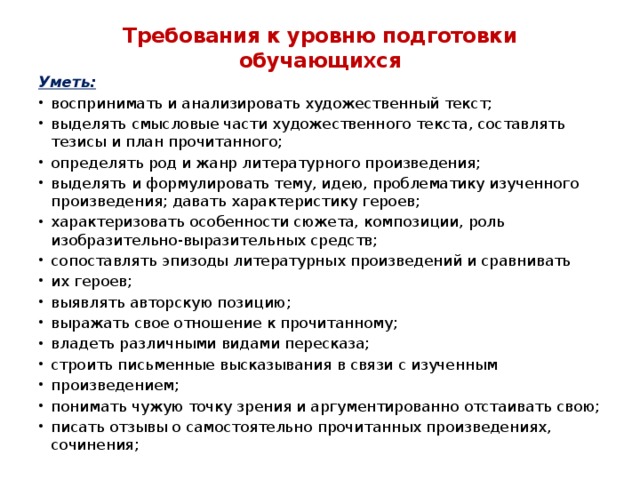 Требования к уровню подготовки обучающихся

Уметь:

• воспринимать и анализировать художественный текст;
• выделять смысловые части художественного текста, составлять тезисы и план прочитанного;
• определять род и жанр литературного произведения;
• выделять и формулировать тему, идею, проблематику изученного произведения; давать характеристику героев;
• характеризовать особенности сюжета, композиции, роль изобразительно-выразительных средств;
• сопоставлять эпизоды литературных произведений и сравнивать
• их героев;
• выявлять авторскую позицию;
• выражать свое отношение к прочитанному;
• владеть различными видами пересказа;
• строить письменные высказывания в связи с изученным
• произведением;
• понимать чужую точку зрения и аргументированно отстаивать свою;
• писать отзывы о самостоятельно прочитанных произведениях, сочинения;